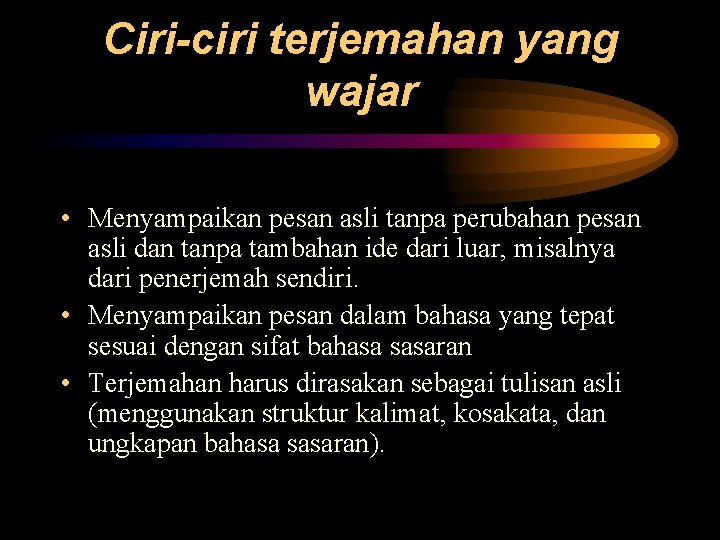 Ciri-ciri terjemahan yang wajar

• Menyampaikan pesan asli tanpa perubahan pesan asli dan tanpa tambahan ide dari luar, misalnya dari penerjemah sendiri.
• Menyampaikan pesan dalam bahasa yang tepat sesuai dengan sifat bahasa sasaran
• Terjemahan harus dirasakan sebagai tulisan asli (menggunakan struktur kalimat, kosakata, dan ungkapan bahasa sasaran).